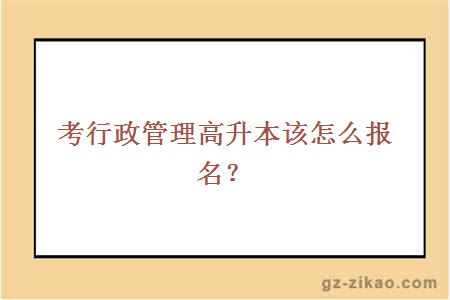 考行政管理高升本该怎么报名？

gz-zikao.com